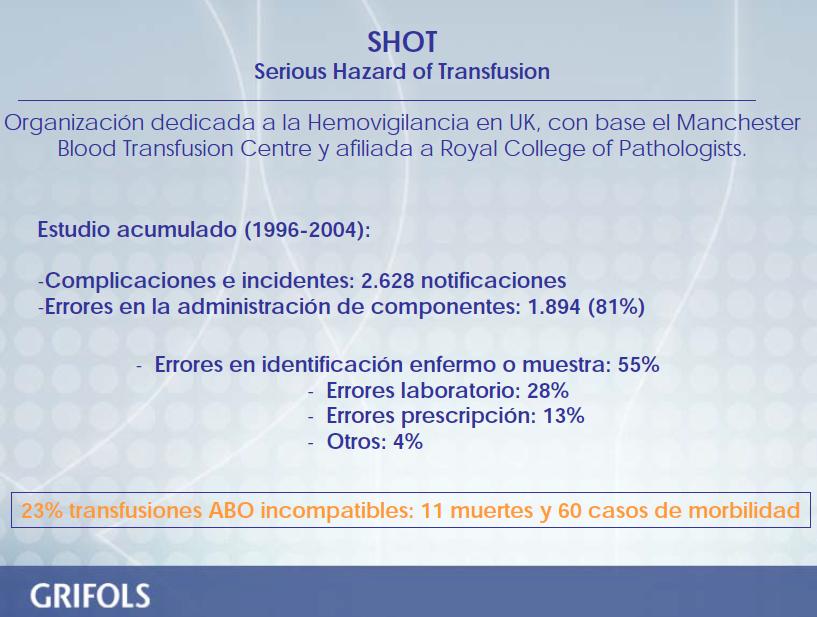 SHOT
Serious Hazard of Transfusion

Organización dedicada a la Hemovigilancia en UK, con base el Manchester Blood Transfusion Centre y afiliada a Royal College of Pathologists.

Estudio acumulado (1996-2004):

-Complicaciones e incidentes: 2.628 notificaciones
-Errores en la administración de componentes: 1.894 (81%)

- Errores en identificación enfermo o muestra: 55%
- Errores laboratorio: 28%
- Errores prescripción: 13%
- Otros: 4%

23% transfusiones ABO incompatibles: 11 muertes y 60 casos de morbilidad

GRIFOLS